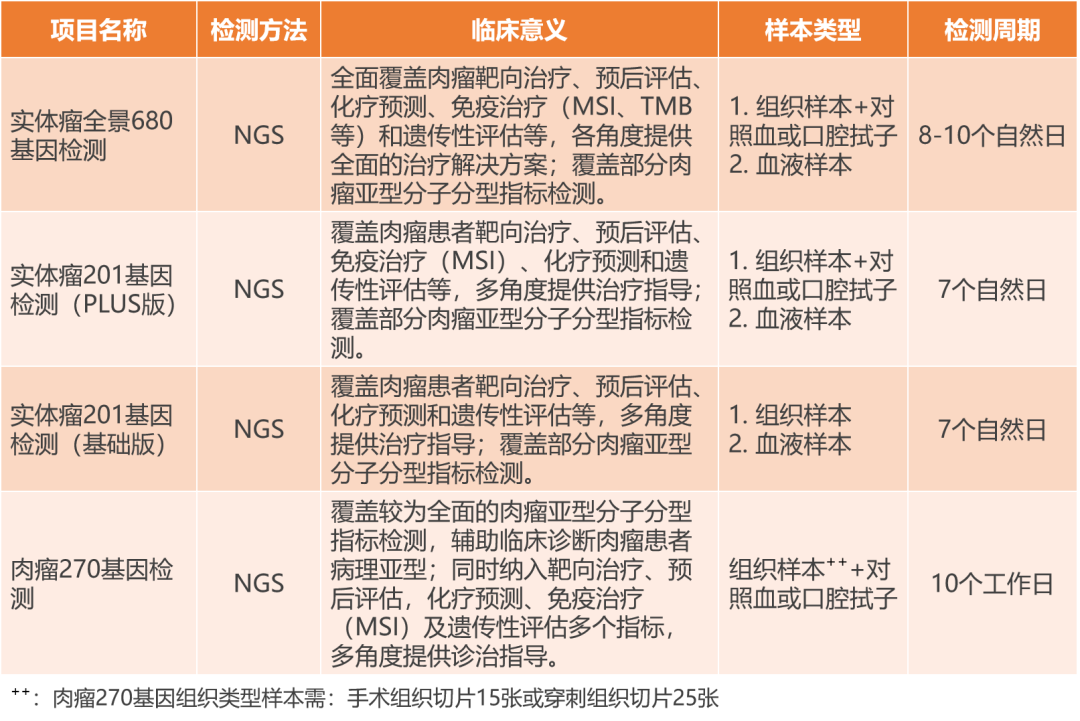 | 项目名称 | 检测方法 | 临床意义 | 样本类型 | 检测周期 |
|---|---|---|---|---|
| 实体瘤全景680基因检测 | NGS | 全面覆盖肉瘤靶向治疗、预后评估、化疗预测、免疫治疗（MSI、TMB等）和遗传性评估等，各角度提供全面的治疗解决方案；覆盖部分肉瘤亚型分子分型指标检测。 | 1. 组织样本+对照血或口腔拭子 2. 血液样本 | 8-10个自然日 |
| 实体瘤201基因检测（PLUS版） | NGS | 覆盖肉瘤患者靶向治疗、预后评估、免疫治疗（MSI）、化疗预测和遗传性评估等，多角度提供治疗指导；覆盖部分肉瘤亚型分子分型指标检测。 | 1. 组织样本+对照血或口腔拭子 2. 血液样本 | 7个自然日 |
| 实体瘤201基因检测（基础版） | NGS | 覆盖肉瘤患者靶向治疗、预后评估、化疗预测和遗传性评估等，多角度提供治疗指导；覆盖部分肉瘤亚型分子分型指标检测。 | 1. 组织样本 2. 血液样本 | 7个自然日 |
| 肉瘤270基因检测 | NGS | 覆盖较为全面的肉瘤亚型分子分型指标检测，辅助临床诊断肉瘤患者病理亚型；同时纳入靶向治疗、预后评估，化疗预测、免疫治疗（MSI）及遗传性评估多个指标，多角度提供诊治指导。 | 组织样本$^{++}$+对照血或口腔拭子 | 10个工作日 |

$^{++}$：肉瘤270基因组织类型样本需：手术组织切片15张或穿刺组织切片25张